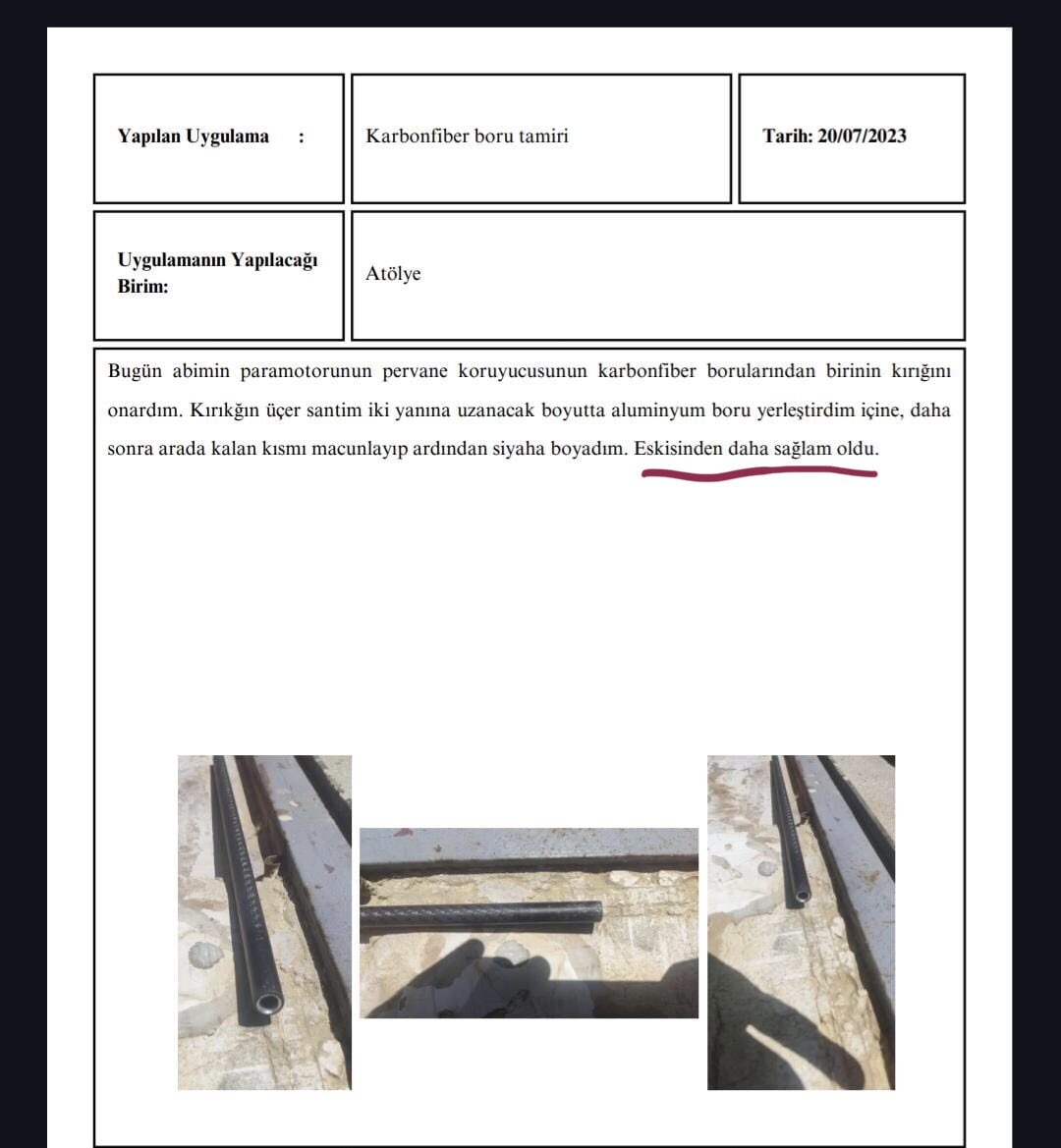 | Yapılan Uygulama : | Karbonfiber boru tamiri | Tarih: 20/07/2023 |
|---|---|---|
| Uygulamanın Yapılacağı Birim: | Atölye | |

Bugün abimin paramotorunun pervane koruyucusunun karbonfiber borularından birinin kırığını onardım. Kırıkğın üçer santim iki yanına uzanacak boyutta aluminyum boru yerleştirdim içine, daha sonra arada kalan kısmı macunlayıp ardından siyaha boyadım. Eskisinden daha sağlam oldu.